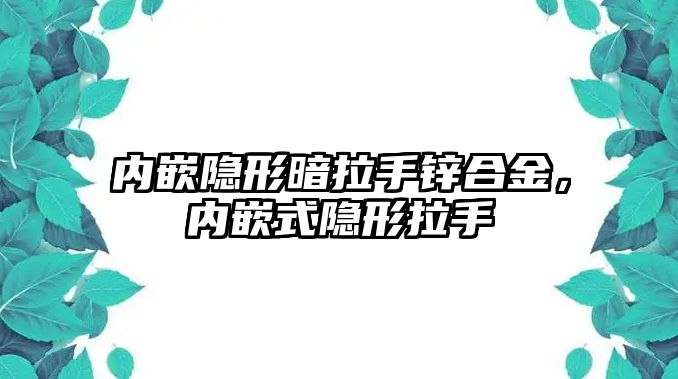 内嵌隐形暗拉手锌合金，内嵌式隐形拉手